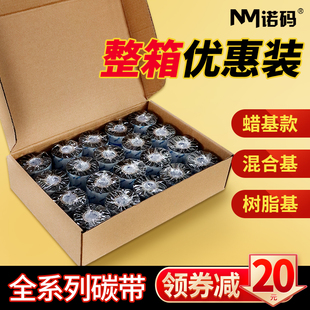 NM诺码®

整箱优惠装

蜡基款

混合基

树脂基

全系列碳带

领券减

20
元